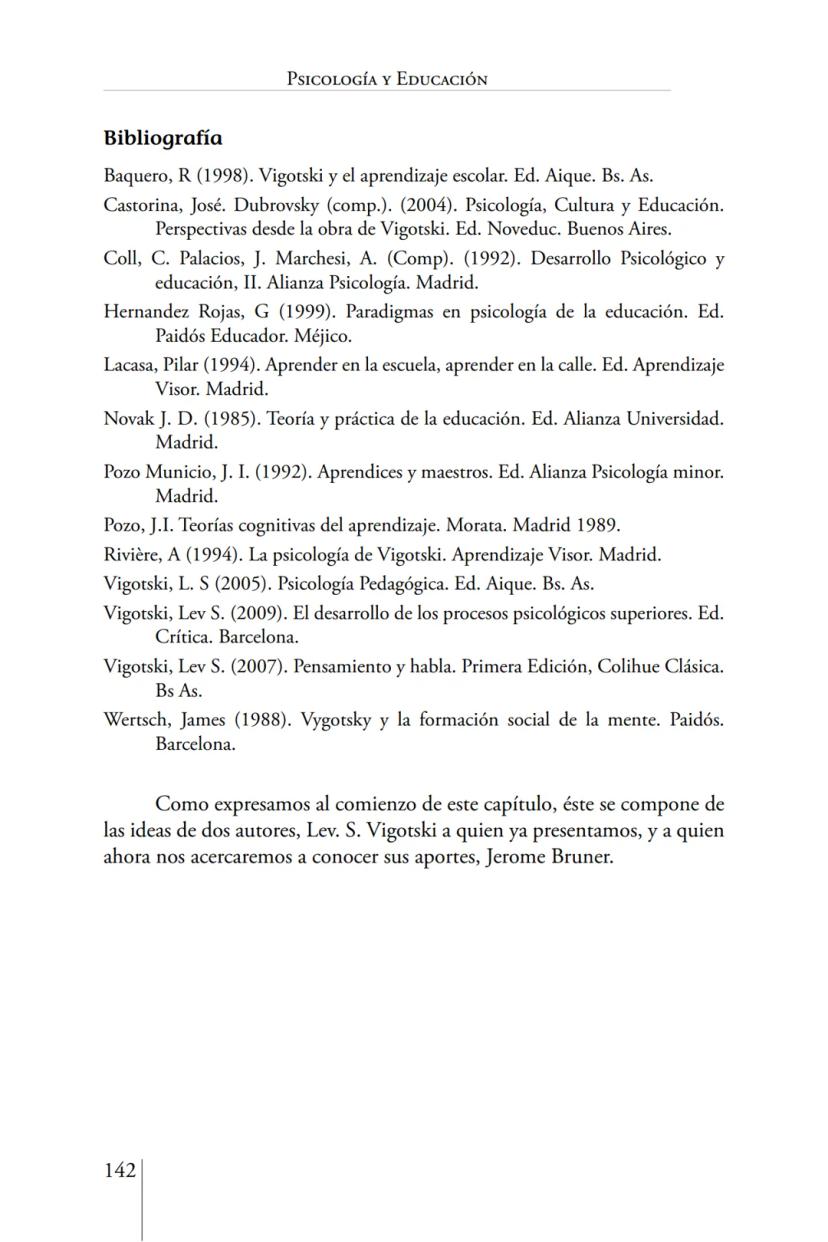 Psicología y Educación

Bibliografía

Baquero, R (1998). Vigotski y el aprendizaje escolar. Ed. Aique. Bs. As.

Castorina, José. Dubrovsky (comp.). (2004). Psicología, Cultura y Educación. Perspectivas desde la obra de Vigotski. Ed. Noveduc. Buenos Aires.

Coll, C. Palacios, J. Marchesi, A. (Comp). (1992). Desarrollo Psicológico y educación, II. Alianza Psicología. Madrid.

Hernandez Rojas, G (1999). Paradigmas en psicología de la educación. Ed. Paidós Educador. Méjico.

Lacasa, Pilar (1994). Aprender en la escuela, aprender en la calle. Ed. Aprendizaje Visor. Madrid.

Novak J. D. (1985). Teoría y práctica de la educación. Ed. Alianza Universidad. Madrid.

Pozo Municio, J. I. (1992). Aprendices y maestros. Ed. Alianza Psicología minor. Madrid.

Pozo, J.I. Teorías cognitivas del aprendizaje. Morata. Madrid 1989.

Rivière, A (1994). La psicología de Vigotski. Aprendizaje Visor. Madrid.

Vigotski, L. S (2005). Psicología Pedagógica. Ed. Aique. Bs. As.

Vigotski, Lev S. (2009). El desarrollo de los procesos psicológicos superiores. Ed. Crítica. Barcelona.

Vigotski, Lev S. (2007). Pensamiento y habla. Primera Edición, Colihue Clásica. Bs As.

Wertsch, James (1988). Vygotsky y la formación social de la mente. Paidós. Barcelona.

Como expresamos al comienzo de este capítulo, éste se compone de las ideas de dos autores, Lev. S. Vigotski a quien ya presentamos, y a quien ahora nos acercaremos a conocer sus aportes, Jerome Bruner.

142